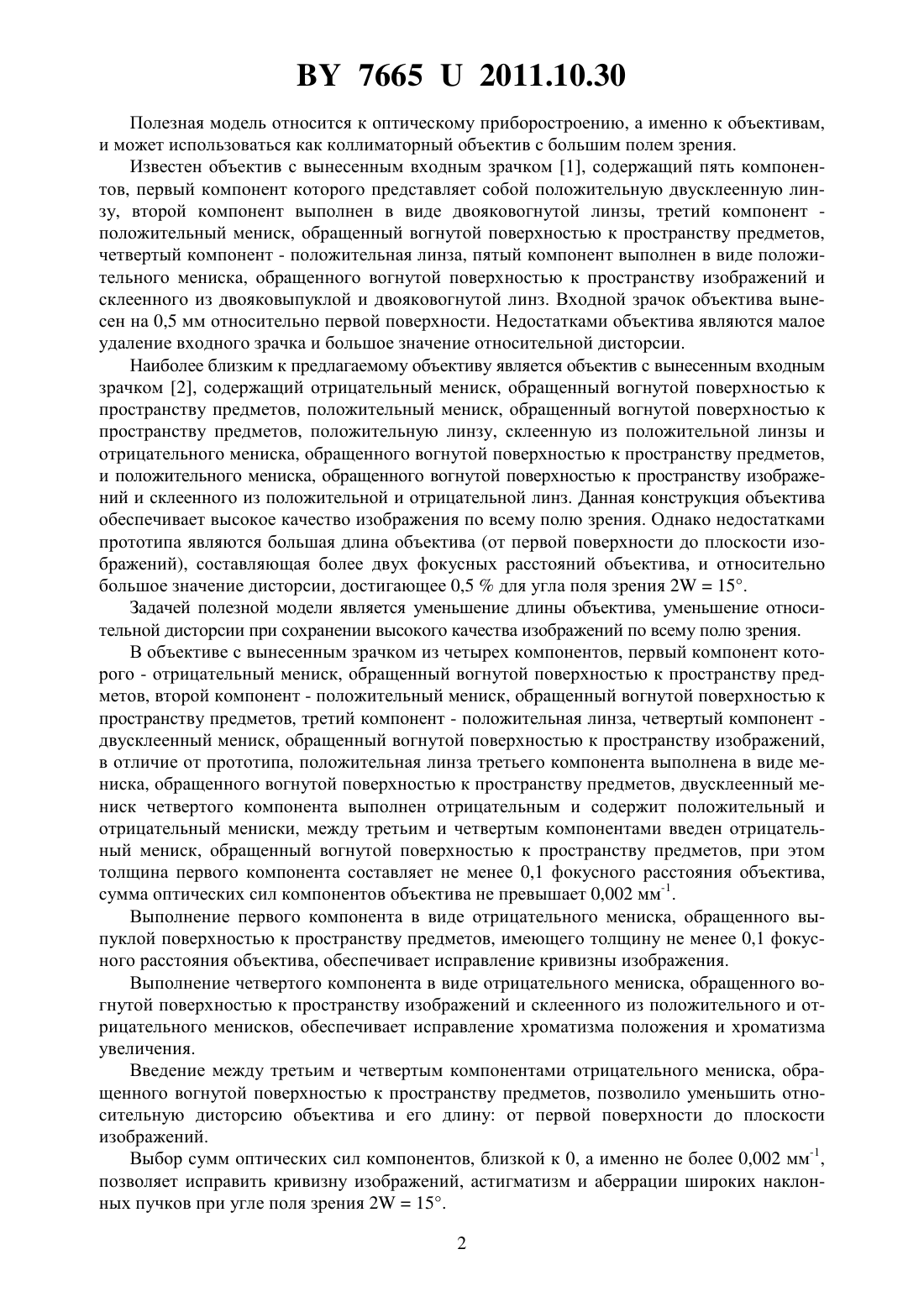 BY 7665 U 2011.10.30

Полезная модель относится к оптическому приборостроению, а именно к объективам, и может использоваться как коллиматорный объектив с большим полем зрения.

Известен объектив с вынесенным входным зрачком [1], содержащий пять компонентов, первый компонент которого представляет собой положительную двусклеенную линзу, второй компонент выполнен в виде двояковогнутой линзы, третий компонент - положительный мениск, обращенный вогнутой поверхностью к пространству предметов, четвертый компонент - положительная линза, пятый компонент выполнен в виде положительного мениска, обращенного вогнутой поверхностью к пространству изображений и склеенного из двояковыпуклой и двояковогнутой линз. Входной зрачок объектива вынесен на 0,5 мм относительно первой поверхности. Недостатками объектива являются малое удаление входного зрачка и большое значение относительной дисторсии.

Наиболее близким к предлагаемому объективу является объектив с вынесенным входным зрачком [2], содержащий отрицательный мениск, обращенный вогнутой поверхностью к пространству предметов, положительный мениск, обращенный вогнутой поверхностью к пространству предметов, положительную линзу, склеенную из положительной линзы и отрицательного мениска, обращенного вогнутой поверхностью к пространству предметов, и положительного мениска, обращенного вогнутой поверхностью к пространству изображений и склеенного из положительной и отрицательной линз. Данная конструкция объектива обеспечивает высокое качество изображения по всему полю зрения. Однако недостатками прототипа являются большая длина объектива (от первой поверхности до плоскости изображений), составляющая более двух фокусных расстояний объектива, и относительно большое значение дисторсии, достигающее 0,5 % для угла поля зрения 2W = 15°.

Задачей полезной модели является уменьшение длины объектива, уменьшение относительной дисторсии при сохранении высокого качества изображений по всему полю зрения.

В объективе с вынесенным зрачком из четырех компонентов, первый компонент которого - отрицательный мениск, обращенный вогнутой поверхностью к пространству предметов, второй компонент - положительный мениск, обращенный вогнутой поверхностью к пространству предметов, третий компонент - положительная линза, четвертый компонент - двусклеенный мениск, обращенный вогнутой поверхностью к пространству изображений, в отличие от прототипа, положительная линза третьего компонента выполнена в виде мениска, обращенного вогнутой поверхностью к пространству предметов, двусклеенный мениск четвертого компонента выполнен отрицательным и содержит положительный и отрицательный мениски, между третьим и четвертым компонентами введен отрицательный мениск, обращенный вогнутой поверхностью к пространству предметов, при этом толщина первого компонента составляет не менее 0,1 фокусного расстояния объектива, сумма оптических сил компонентов объектива не превышает 0,002 мм$^{-1}$.

Выполнение первого компонента в виде отрицательного мениска, обращенного выпуклой поверхностью к пространству предметов, имеющего толщину не менее 0,1 фокусного расстояния объектива, обеспечивает исправление кривизны изображения.

Выполнение четвертого компонента в виде отрицательного мениска, обращенного вогнутой поверхностью к пространству изображений и склеенного из положительного и отрицательного менисков, обеспечивает исправление хроматизма положения и хроматизма увеличения.

Введение между третьим и четвертым компонентами отрицательного мениска, обращенного вогнутой поверхностью к пространству предметов, позволило уменьшить относительную дисторсию объектива и его длину: от первой поверхности до плоскости изображений.

Выбор сумм оптических сил компонентов, близкой к 0, а именно не более 0,002 мм$^{-1}$, позволяет исправить кривизну изображений, астигматизм и аберрации широких наклонных пучков при угле поля зрения 2W = 15°.

2